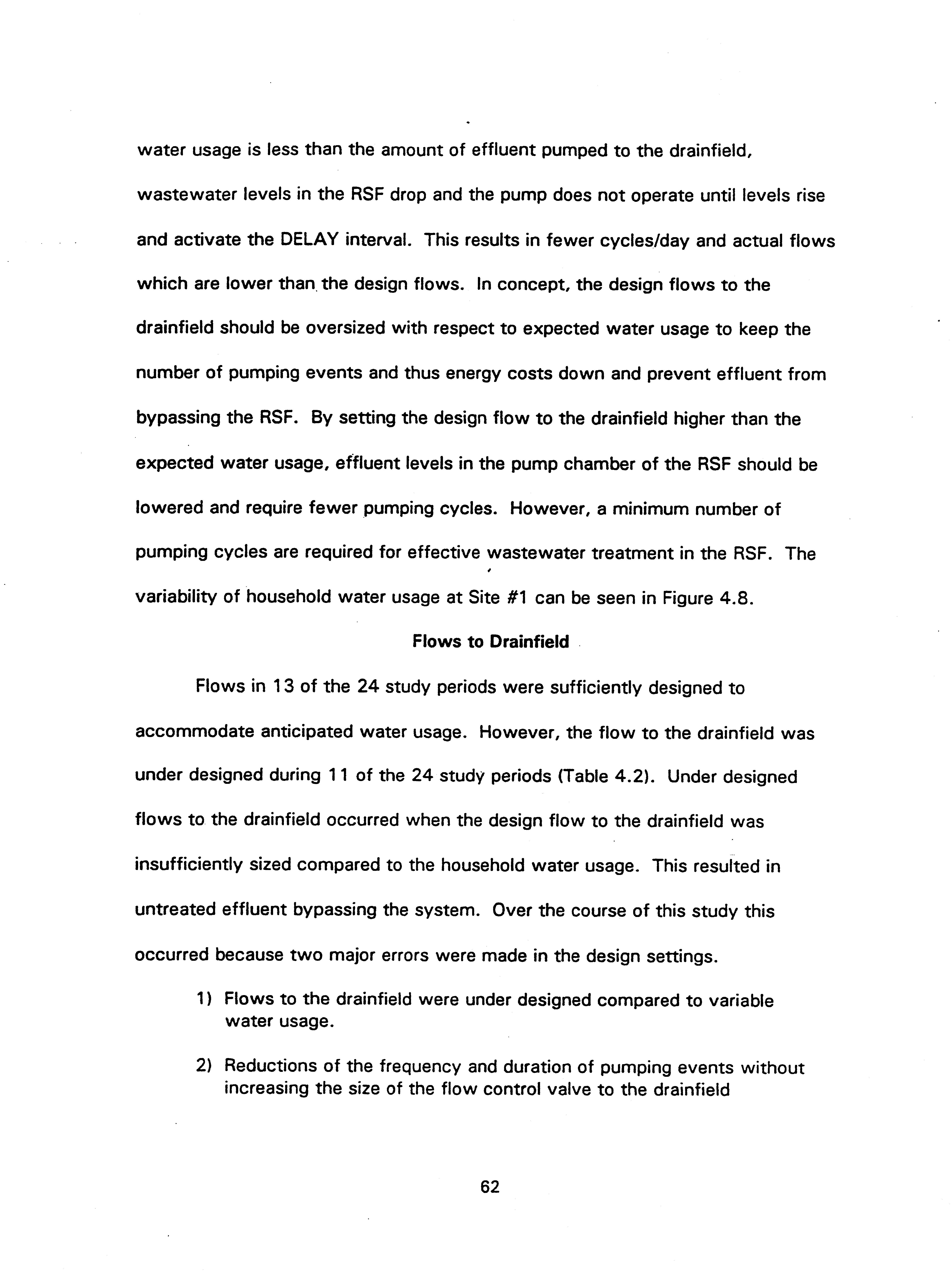 water usage is less than the amount of effluent pumped to the drainfield, wastewater levels in the RSF drop and the pump does not operate until levels rise and activate the DELAY interval. This results in fewer cycles/day and actual flows which are lower than the design flows. In concept, the design flows to the drainfield should be oversized with respect to expected water usage to keep the number of pumping events and thus energy costs down and prevent effluent from bypassing the RSF. By setting the design flow to the drainfield higher than the expected water usage, effluent levels in the pump chamber of the RSF should be lowered and require fewer pumping cycles. However, a minimum number of pumping cycles are required for effective wastewater treatment in the RSF. The variability of household water usage at Site #1 can be seen in Figure 4.8.

Flows to Drainfield

Flows in 13 of the 24 study periods were sufficiently designed to accommodate anticipated water usage. However, the flow to the drainfield was under designed during 11 of the 24 study periods (Table 4.2). Under designed flows to the drainfield occurred when the design flow to the drainfield was insufficiently sized compared to the household water usage. This resulted in untreated effluent bypassing the system. Over the course of this study this occurred because two major errors were made in the design settings.

1) Flows to the drainfield were under designed compared to variable water usage.

2) Reductions of the frequency and duration of pumping events without increasing the size of the flow control valve to the drainfield

62